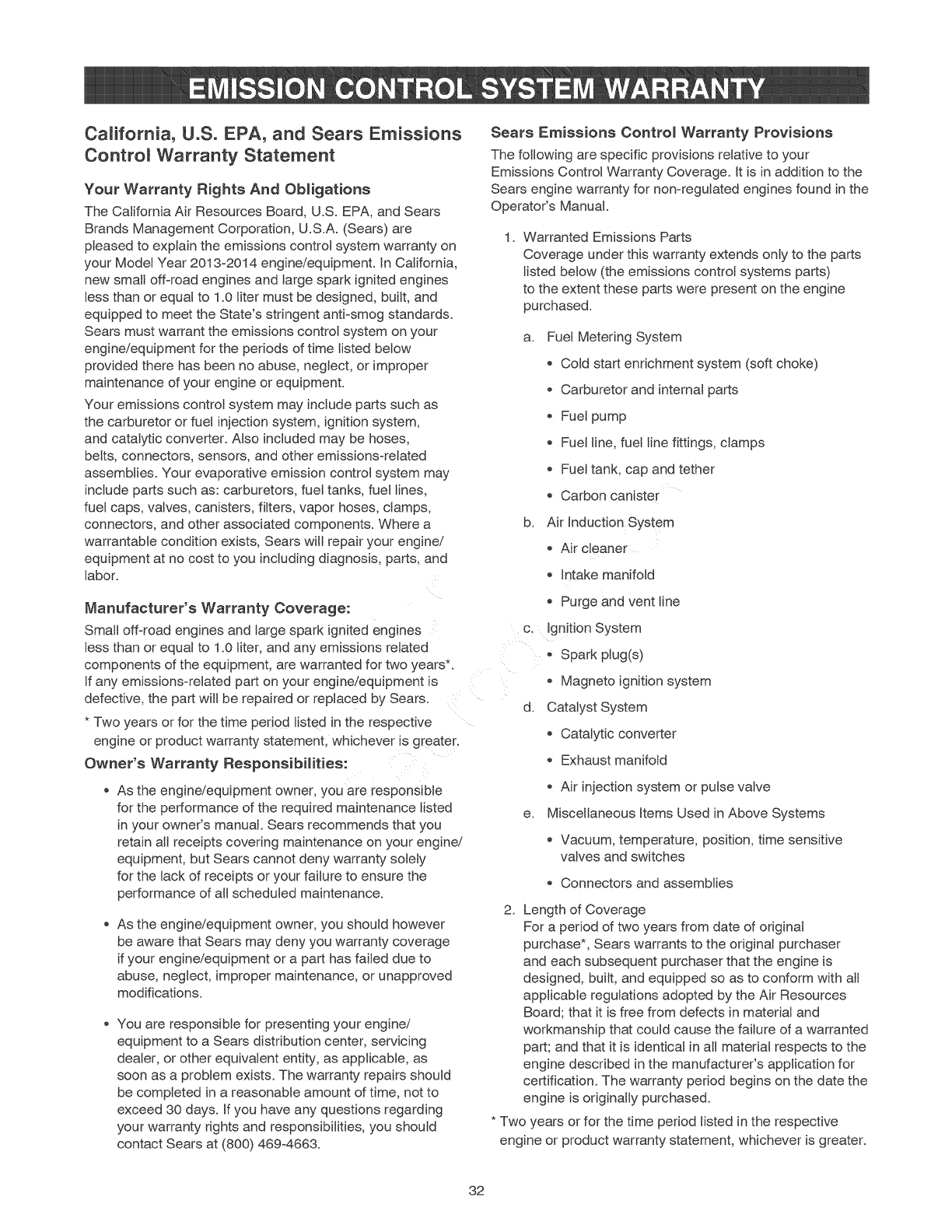 EMISSION CONTROL SYSTEM WARRANTY

California, U.S. EPA, and Sears Emissions Control Warranty Statement

Your Warranty Rights And Obligations

The California Air Resources Board, U.S. EPA, and Sears Brands Management Corporation, U.S.A. (Sears) are pleased to explain the emissions control system warranty on your Model Year 2013-2014 engine/equipment. In California, new small off-road engines and large spark ignited engines less than or equal to 1.0 liter must be designed, built, and equipped to meet the State's stringent anti-smog standards. Sears must warrant the emissions control system on your engine/equipment for the periods of time listed below provided there has been no abuse, neglect, or improper maintenance of your engine or equipment.

Your emissions control system may include parts such as the carburetor or fuel injection system, ignition system, and catalytic converter. Also included may be hoses, belts, connectors, sensors, and other emissions-related assemblies. Your evaporative emission control system may include parts such as: carburetors, fuel tanks, fuel lines, fuel caps, valves, canisters, filters, vapor hoses, clamps, connectors, and other associated components. Where a warrantable condition exists, Sears will repair your engine/equipment at no cost to you including diagnosis, parts, and labor.

Manufacturer's Warranty Coverage:

Small off-road engines and large spark ignited engines less than or equal to 1.0 liter, and any emissions related components of the equipment, are warranted for two years*. If any emissions-related part on your engine/equipment is defective, the part will be repaired or replaced by Sears.

* Two years or for the time period listed in the respective engine or product warranty statement, whichever is greater.

Owner's Warranty Responsibilities:

• As the engine/equipment owner, you are responsible for the performance of the required maintenance listed in your owner's manual. Sears recommends that you retain all receipts covering maintenance on your engine/equipment, but Sears cannot deny warranty solely for the lack of receipts or your failure to ensure the performance of all scheduled maintenance.

• As the engine/equipment owner, you should however be aware that Sears may deny you warranty coverage if your engine/equipment or a part has failed due to abuse, neglect, improper maintenance, or unapproved modifications.

• You are responsible for presenting your engine/equipment to a Sears distribution center, servicing dealer, or other equivalent entity, as applicable, as soon as a problem exists. The warranty repairs should be completed in a reasonable amount of time, not to exceed 30 days. If you have any questions regarding your warranty rights and responsibilities, you should contact Sears at (800) 469-4663.

Sears Emissions Control Warranty Provisions

The following are specific provisions relative to your Emissions Control Warranty Coverage. It is in addition to the Sears engine warranty for non-regulated engines found in the Operator's Manual.

1. Warranted Emissions Parts
Coverage under this warranty extends only to the parts listed below (the emissions control systems parts) to the extent these parts were present on the engine purchased.

a. Fuel Metering System
• Cold start enrichment system (soft choke)
• Carburetor and internal parts
• Fuel pump
• Fuel line, fuel line fittings, clamps
• Fuel tank, cap and tether
• Carbon canister

b. Air Induction System
• Air cleaner
• Intake manifold
• Purge and vent line

c. Ignition System
• Spark plug(s)
• Magneto ignition system

d. Catalyst System
• Catalytic converter
• Exhaust manifold
• Air injection system or pulse valve

e. Miscellaneous Items Used in Above Systems
• Vacuum, temperature, position, time sensitive valves and switches
• Connectors and assemblies

2. Length of Coverage
For a period of two years from date of original purchase*, Sears warrants to the original purchaser and each subsequent purchaser that the engine is designed, built, and equipped so as to conform with all applicable regulations adopted by the Air Resources Board; that it is free from defects in material and workmanship that could cause the failure of a warranted part; and that it is identical in all material respects to the engine described in the manufacturer's application for certification. The warranty period begins on the date the engine is originally purchased.

* Two years or for the time period listed in the respective engine or product warranty statement, whichever is greater.

32